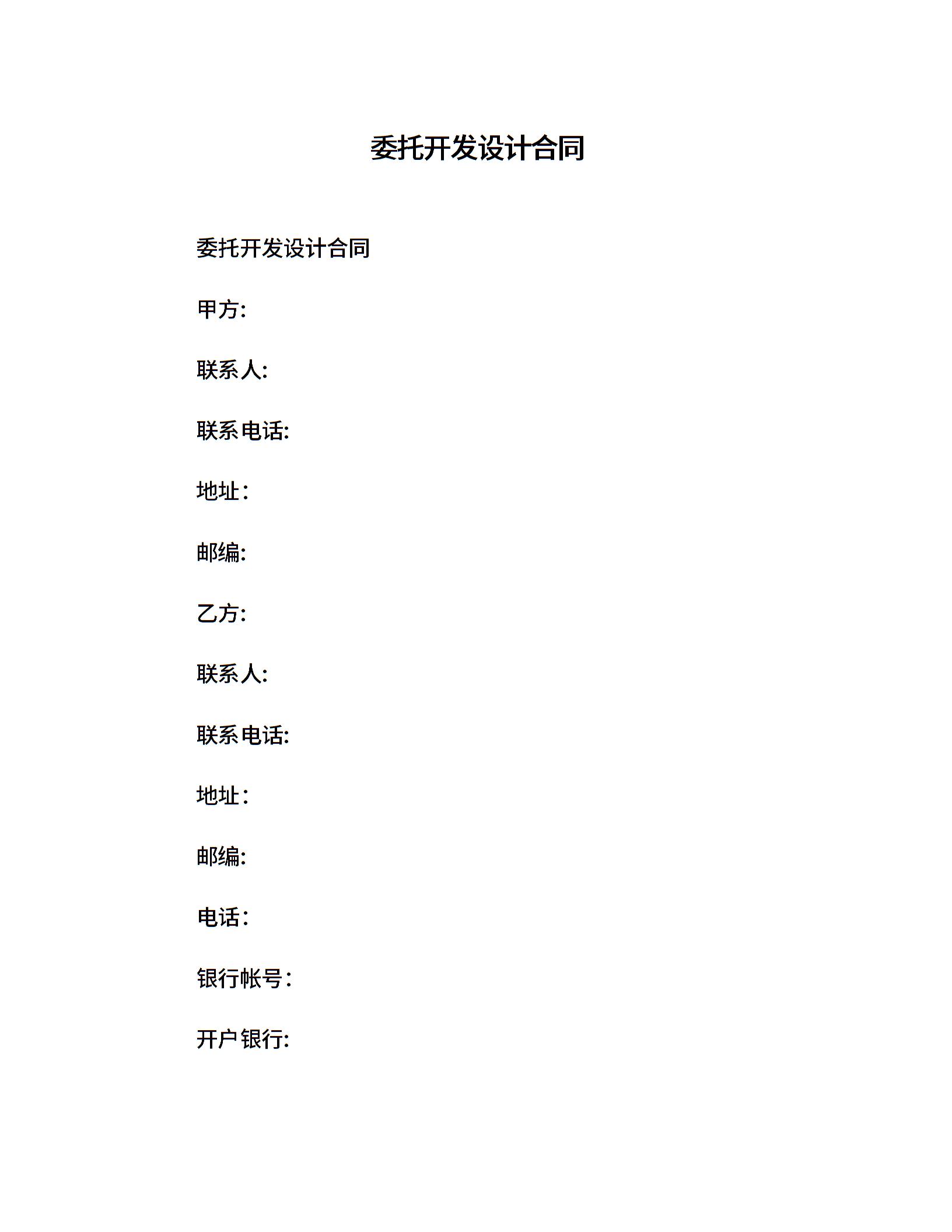 委托开发设计合同

委托开发设计合同

甲方:

联系人:

联系电话:

地址：

邮编:

乙方:

联系人:

联系电话:

地址：

邮编:

电话：

银行帐号：

开户银行: